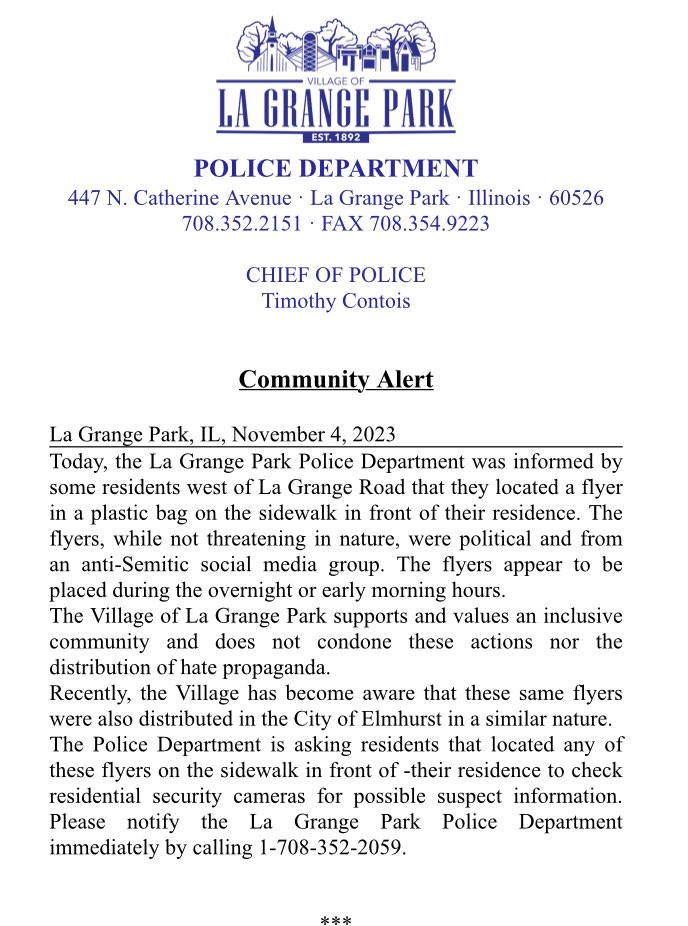 VILLAGE OF
LA GRANGE PARK
EST. 1892

POLICE DEPARTMENT
447 N. Catherine Avenue · La Grange Park · Illinois · 60526
708.352.2151 · FAX 708.354.9223

CHIEF OF POLICE
Timothy Contois

Community Alert

La Grange Park, IL, November 4, 2023
Today, the La Grange Park Police Department was informed by some residents west of La Grange Road that they located a flyer in a plastic bag on the sidewalk in front of their residence. The flyers, while not threatening in nature, were political and from an anti-Semitic social media group. The flyers appear to be placed during the overnight or early morning hours.
The Village of La Grange Park supports and values an inclusive community and does not condone these actions nor the distribution of hate propaganda.
Recently, the Village has become aware that these same flyers were also distributed in the City of Elmhurst in a similar nature.
The Police Department is asking residents that located any of these flyers on the sidewalk in front of -their residence to check residential security cameras for possible suspect information. Please notify the La Grange Park Police Department immediately by calling 1-708-352-2059.

***